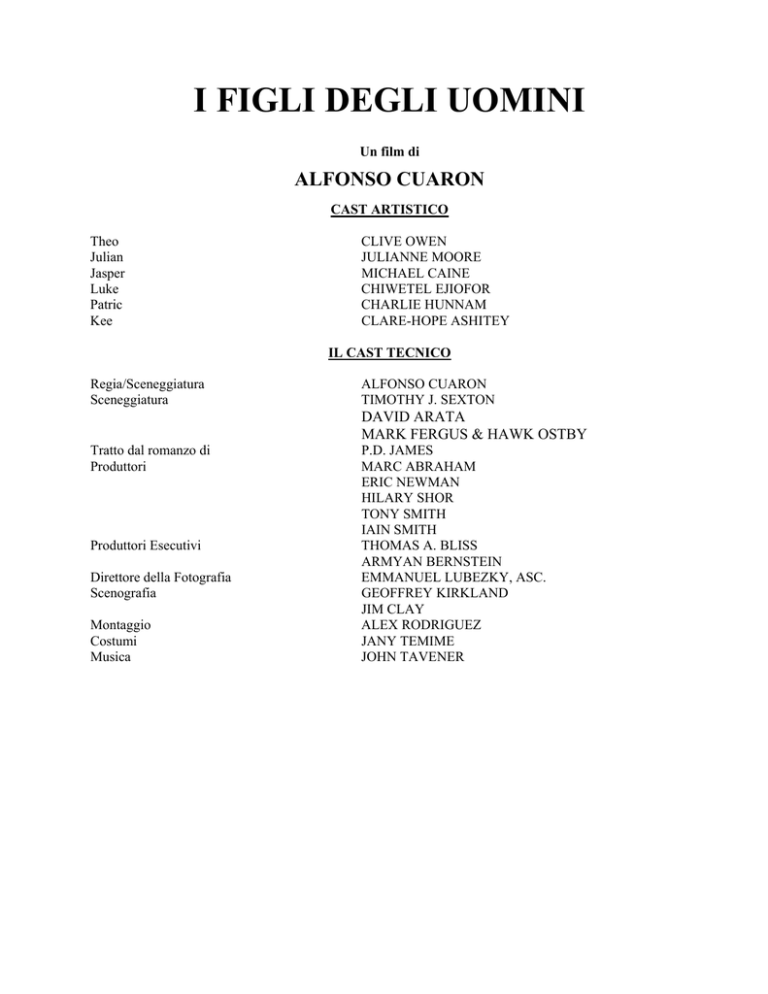 I FIGLI DEGLI UOMINI

Un film di

ALFONSO CUARON

CAST ARTISTICO

| | |
|---|---|
| Theo | CLIVE OWEN |
| Julian | JULIANNE MOORE |
| Jasper | MICHAEL CAINE |
| Luke | CHIWETEL EJIOFOR |
| Patric | CHARLIE HUNNAM |
| Kee | CLARE-HOPE ASHITEY |

IL CAST TECNICO

| | |
|---|---|
| Regia/Sceneggiatura | ALFONSO CUARON |
| Sceneggiatura | TIMOTHY J. SEXTON |
| | DAVID ARATA |
| | MARK FERGUS & HAWK OSTBY |
| Tratto dal romanzo di | P.D. JAMES |
| Produttori | MARC ABRAHAM |
| | ERIC NEWMAN |
| | HILARY SHOR |
| | TONY SMITH |
| | IAIN SMITH |
| Produttori Esecutivi | THOMAS A. BLISS |
| | ARMYAN BERNSTEIN |
| Direttore della Fotografia | EMMANUEL LUBEZKY, ASC. |
| Scenografia | GEOFFREY KIRKLAND |
| | JIM CLAY |
| Montaggio | ALEX RODRIGUEZ |
| Costumi | JANY TEMIME |
| Musica | JOHN TAVENER |